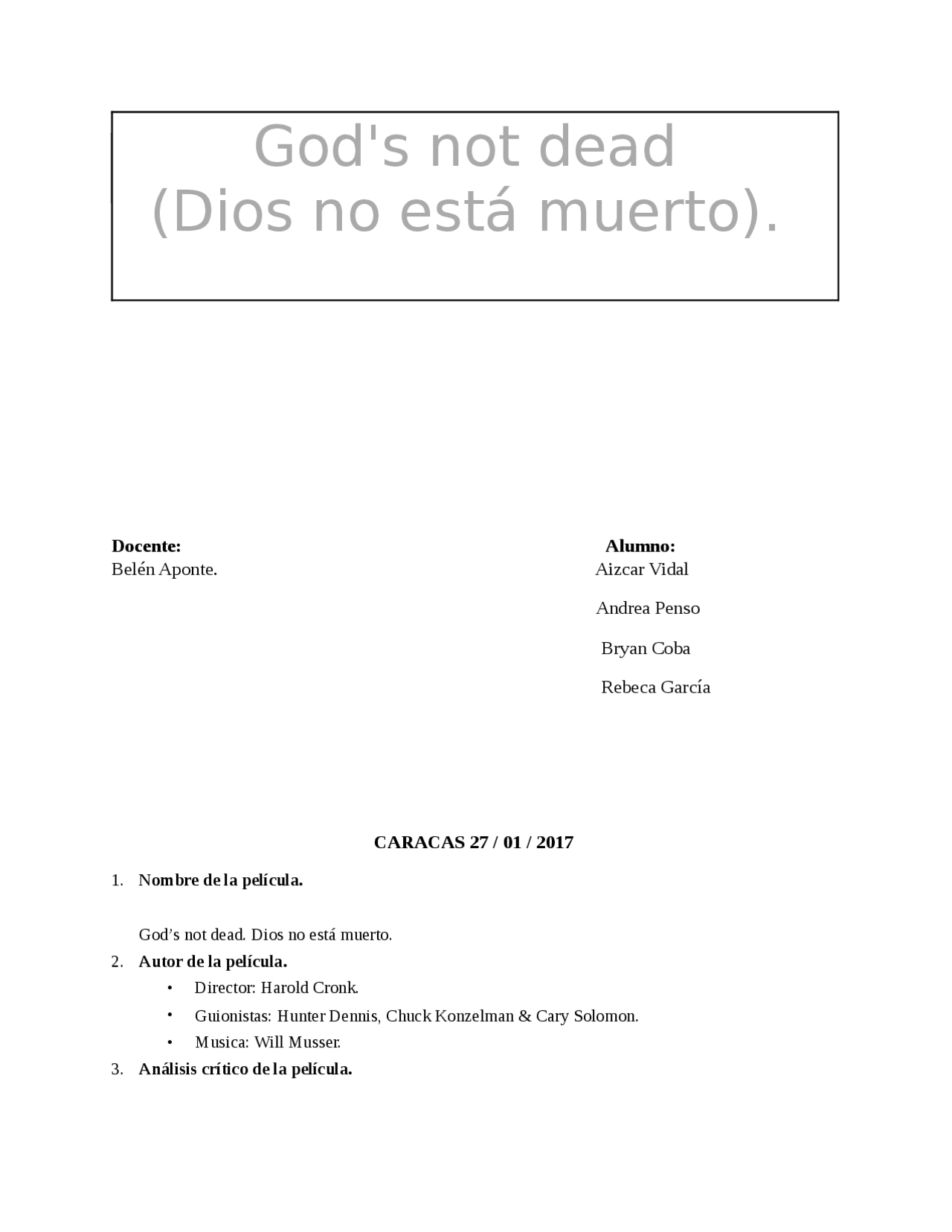 God's not dead
(Dios no está muerto).

Docente:
Belén Aponte.

Alumno:
Aizcar Vidal

Andrea Penso

Bryan Coba

Rebeca García

CARACAS 27 / 01 / 2017

1. Nombre de la película.

God's not dead. Dios no está muerto.

2. Autor de la película.
• Director: Harold Cronk.
• Guionistas: Hunter Dennis, Chuck Konzelman & Cary Solomon.
• Musica: Will Musser.
3. Análisis crítico de la película.